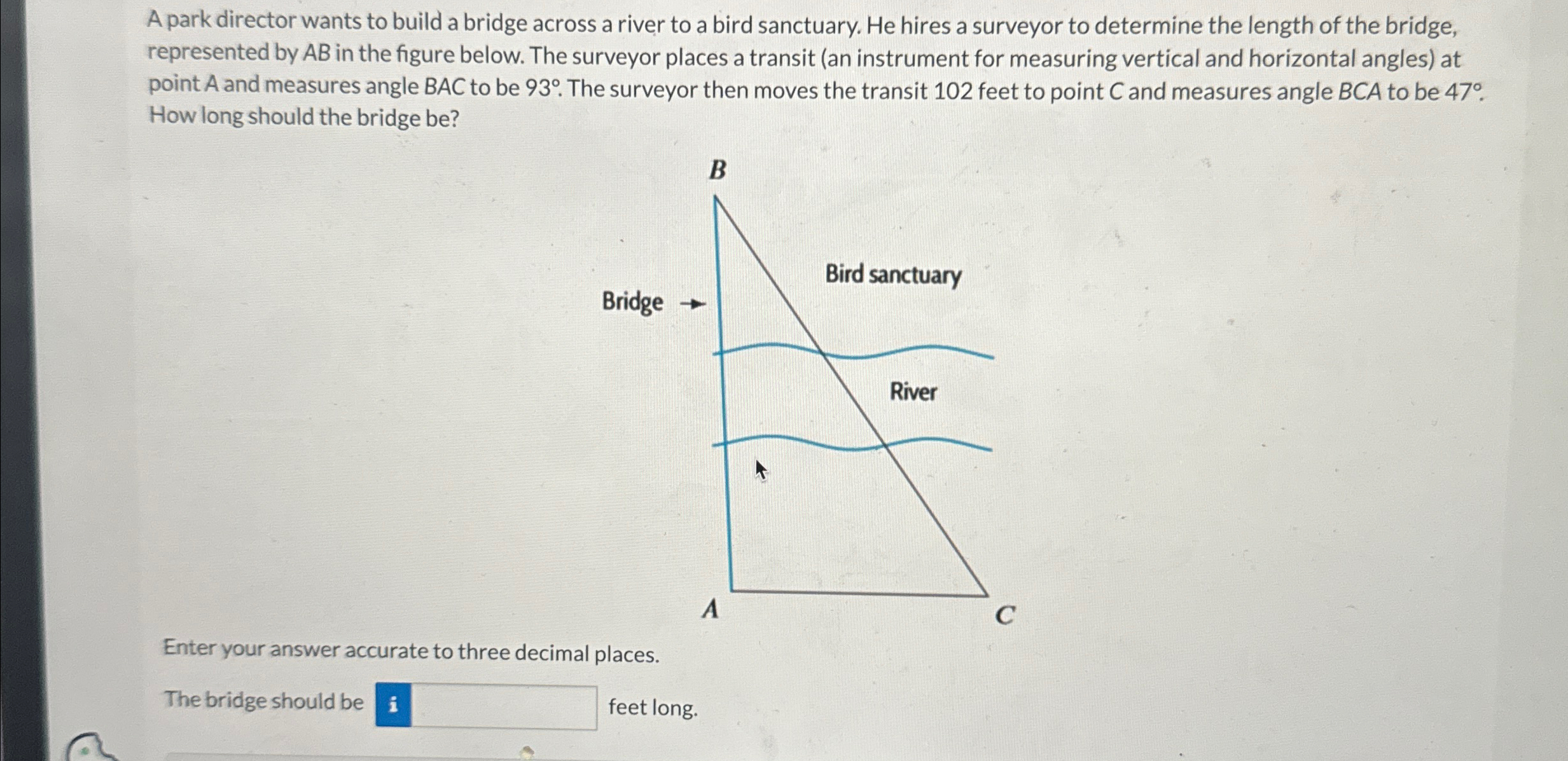 A park director wants to build a bridge across a river to a bird sanctuary. He hires a surveyor to determine the length of the bridge, represented by AB in the figure below. The surveyor places a transit (an instrument for measuring vertical and horizontal angles) at point A and measures angle BAC to be 93°. The surveyor then moves the transit 102 feet to point C and measures angle BCA to be 47°. How long should the bridge be?

B

Bird sanctuary

Bridge →

River

A

C

Enter your answer accurate to three decimal places.

The bridge should be i ____ feet long.